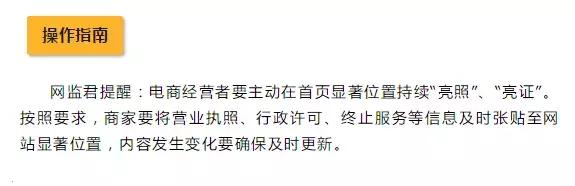 操作指南

网监君提醒：电商经营者要主动在首页显著位置持续“亮照”、“亮证”。按照要求，商家要将营业执照、行政许可、终止服务等信息及时张贴至网站显著位置，内容发生变化要确保及时更新。